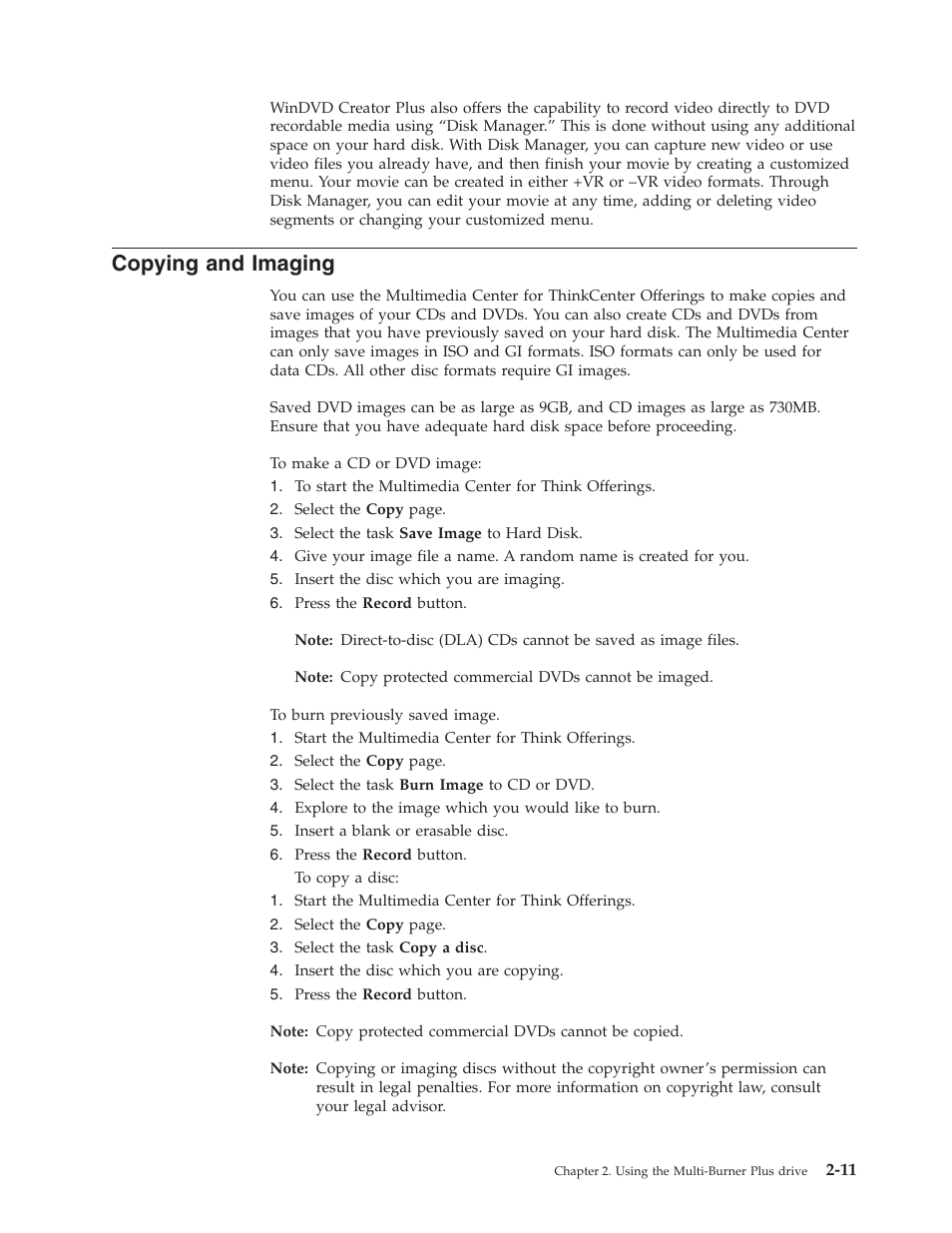 WinDVD Creator Plus also offers the capability to record video directly to DVD recordable media using “Disk Manager.” This is done without using any additional space on your hard disk. With Disk Manager, you can capture new video or use video files you already have, and then finish your movie by creating a customized menu. Your movie can be created in either +VR or –VR video formats. Through Disk Manager, you can edit your movie at any time, adding or deleting video segments or changing your customized menu.

Copying and Imaging

You can use the Multimedia Center for ThinkCenter Offerings to make copies and save images of your CDs and DVDs. You can also create CDs and DVDs from images that you have previously saved on your hard disk. The Multimedia Center can only save images in ISO and GI formats. ISO formats can only be used for data CDs. All other disc formats require GI images.

Saved DVD images can be as large as 9GB, and CD images as large as 730MB. Ensure that you have adequate hard disk space before proceeding.

To make a CD or DVD image:
1. To start the Multimedia Center for Think Offerings.
2. Select the Copy page.
3. Select the task Save Image to Hard Disk.
4. Give your image file a name. A random name is created for you.
5. Insert the disc which you are imaging.
6. Press the Record button.

Note: Direct-to-disc (DLA) CDs cannot be saved as image files.

Note: Copy protected commercial DVDs cannot be imaged.

To burn previously saved image.
1. Start the Multimedia Center for Think Offerings.
2. Select the Copy page.
3. Select the task Burn Image to CD or DVD.
4. Explore to the image which you would like to burn.
5. Insert a blank or erasable disc.
6. Press the Record button.
To copy a disc:
1. Start the Multimedia Center for Think Offerings.
2. Select the Copy page.
3. Select the task Copy a disc.
4. Insert the disc which you are copying.
5. Press the Record button.

Note: Copy protected commercial DVDs cannot be copied.

Note: Copying or imaging discs without the copyright owner’s permission can result in legal penalties. For more information on copyright law, consult your legal advisor.

Chapter 2. Using the Multi-Burner Plus drive 2-11